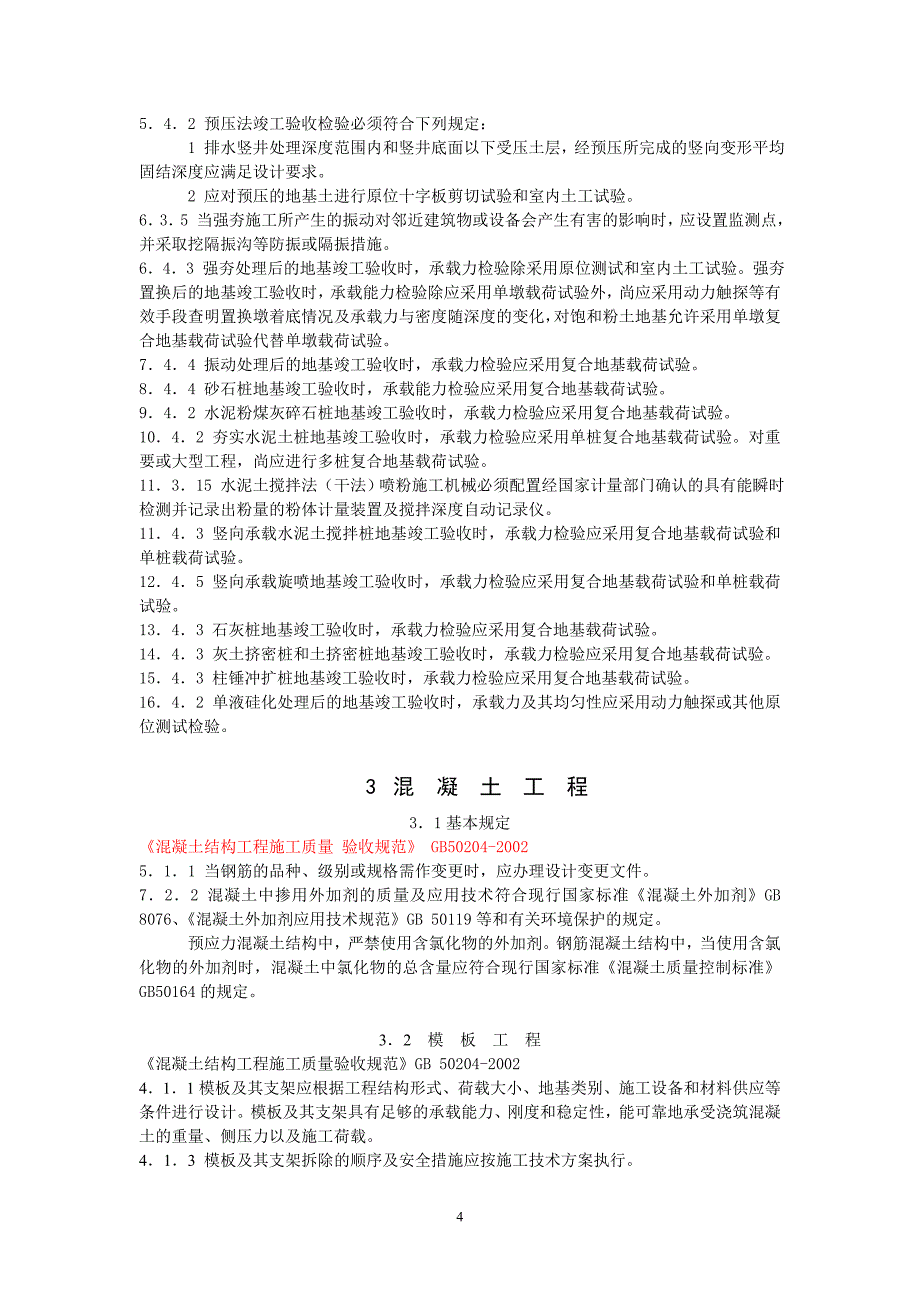 5．4．2 预压法竣工验收检验必须符合下列规定：

1 排水竖井处理深度范围内和竖井底面以下受压土层，经预压所完成的竖向变形平均固结深度应满足设计要求。

2 应对预压的地基土进行原位十字板剪切试验和室内土工试验。

6．3．5 当强夯施工所产生的振动对邻近建筑物或设备会产生有害的影响时，应设置监测点，并采取挖隔振沟等防振或隔振措施。

6．4．3 强夯处理后的地基竣工验收时，承载力检验除采用原位测试和室内土工试验。强夯置换后的地基竣工验收时，承载能力检验除应采用单墩载荷试验外，尚应采用动力触探等有效手段查明置换墩着底情况及承载力与密度随深度的变化，对饱和粉土地基允许采用单墩复合地基载荷试验代替单墩载荷试验。

7．4．4 振动处理后的地基竣工验收时，承载力检验应采用复合地基载荷试验。

8．4．4 砂石桩地基竣工验收时，承载能力检验应采用复合地基载荷试验。

9．4．2 水泥粉煤灰碎石桩地基竣工验收时，承载力检验应采用复合地基载荷试验。

10．4．2 夯实水泥土桩地基竣工验收时，承载力检验应采用单桩复合地基载荷试验。对重要或大型工程，尚应进行多桩复合地基载荷试验。

11．3．15 水泥土搅拌法（干法）喷粉施工机械必须配置经国家计量部门确认的具有能瞬时检测并记录出粉量的粉体计量装置及搅拌深度自动记录仪。

11．4．3 竖向承载水泥土搅拌桩地基竣工验收时，承载力检验应采用复合地基载荷试验和单桩载荷试验。

12．4．5 竖向承载旋喷地基竣工验收时，承载力检验应采用复合地基载荷试验和单桩载荷试验。

13．4．3 石灰桩地基竣工验收时，承载力检验应采用复合地基载荷试验。

14．4．3 灰土挤密桩和土挤密桩地基竣工验收时，承载力检验应采用复合地基载荷试验。

15．4．3 柱锤冲扩桩地基竣工验收时，承载力检验应采用复合地基载荷试验。

16．4．2 单液硅化处理后的地基竣工验收时，承载力及其均匀性应采用动力触探或其他原位测试检验。

3 混 凝 土 工 程

3．1 基本规定

《混凝土结构工程施工质量 验收规范》 GB50204-2002

5．1．1 当钢筋的品种、级别或规格需作变更时，应办理设计变更文件。

7．2．2 混凝土中掺用外加剂的质量及应用技术符合现行国家标准《混凝土外加剂》GB 8076、《混凝土外加剂应用技术规范》GB 50119 等和有关环境保护的规定。

预应力混凝土结构中，严禁使用含氯化物的外加剂。钢筋混凝土结构中，当使用含氯化物的外加剂时，混凝土中氯化物的总含量应符合现行国家标准《混凝土质量控制标准》GB50164 的规定。

3．2 模 板 工 程

《混凝土结构工程施工质量验收规范》GB 50204-2002

4．1．1 模板及其支架应根据工程结构形式、荷载大小、地基类别、施工设备和材料供应等条件进行设计。模板及其支架具有足够的承载能力、刚度和稳定性，能可靠地承受浇筑混凝土的重量、侧压力以及施工荷载。

4．1．3 模板及其支架拆除的顺序及安全措施应按施工技术方案执行。

4